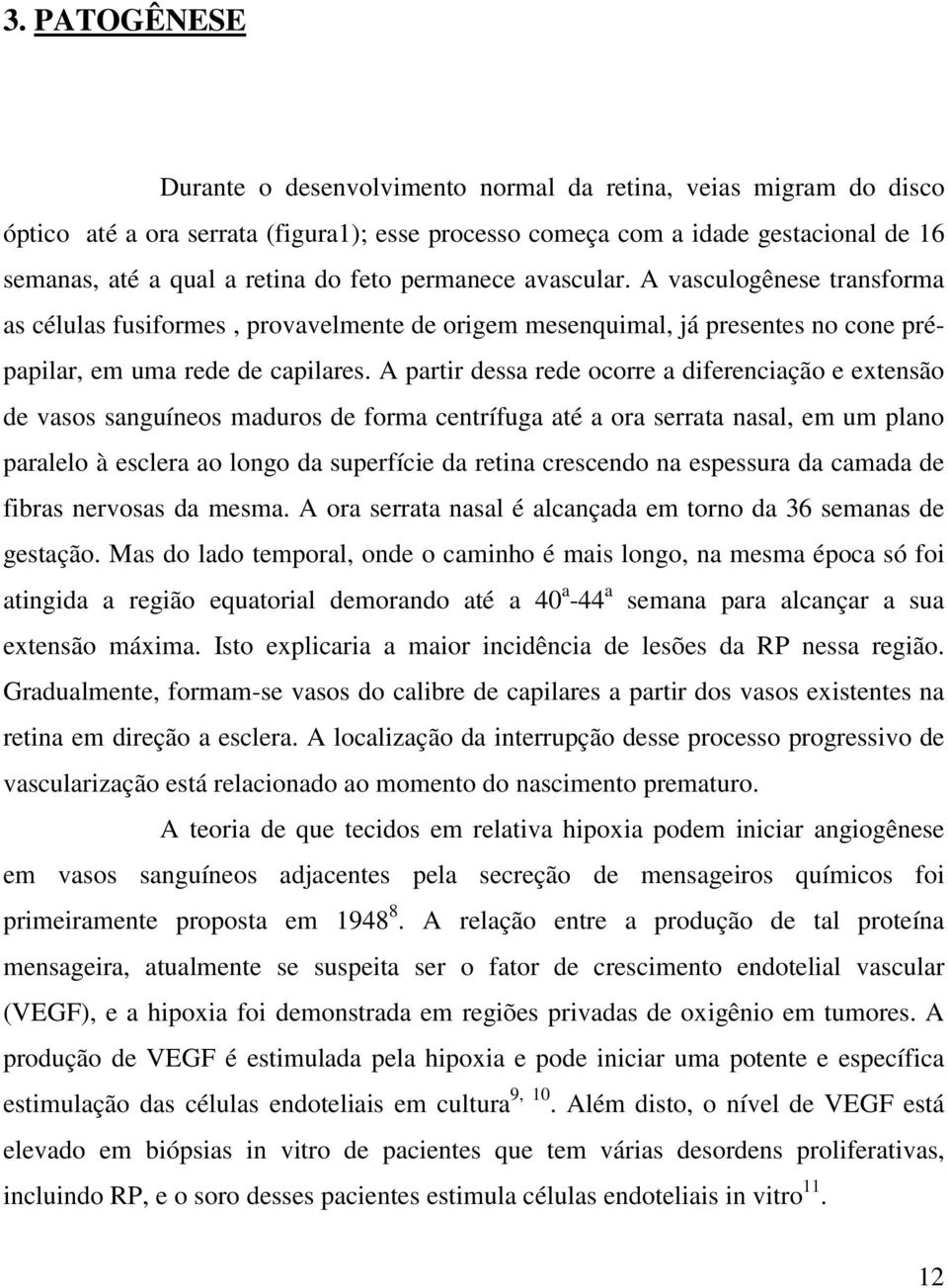 3. PATOGÊNESE

Durante o desenvolvimento normal da retina, veias migram do disco óptico até a ora serrata (figura1); esse processo começa com a idade gestacional de 16 semanas, até a qual a retina do feto permanece avascular. A vasculogênese transforma as células fusiformes , provavelmente de origem mesenquimal, já presentes no cone pré-papilar, em uma rede de capilares. A partir dessa rede ocorre a diferenciação e extensão de vasos sanguíneos maduros de forma centrífuga até a ora serrata nasal, em um plano paralelo à esclera ao longo da superfície da retina crescendo na espessura da camada de fibras nervosas da mesma. A ora serrata nasal é alcançada em torno da 36 semanas de gestação. Mas do lado temporal, onde o caminho é mais longo, na mesma época só foi atingida a região equatorial demorando até a $40^a$-$44^a$ semana para alcançar a sua extensão máxima. Isto explicaria a maior incidência de lesões da RP nessa região. Gradualmente, formam-se vasos do calibre de capilares a partir dos vasos existentes na retina em direção a esclera. A localização da interrupção desse processo progressivo de vascularização está relacionado ao momento do nascimento prematuro.

A teoria de que tecidos em relativa hipoxia podem iniciar angiogênese em vasos sanguíneos adjacentes pela secreção de mensageiros químicos foi primeiramente proposta em $1948^8$. A relação entre a produção de tal proteína mensageira, atualmente se suspeita ser o fator de crescimento endotelial vascular (VEGF), e a hipoxia foi demonstrada em regiões privadas de oxigênio em tumores. A produção de VEGF é estimulada pela hipoxia e pode iniciar uma potente e específica estimulação das células endoteliais em cultura$^{9, 10}$. Além disto, o nível de VEGF está elevado em biópsias in vitro de pacientes que tem várias desordens proliferativas, incluindo RP, e o soro desses pacientes estimula células endoteliais in vitro$^{11}$.

12